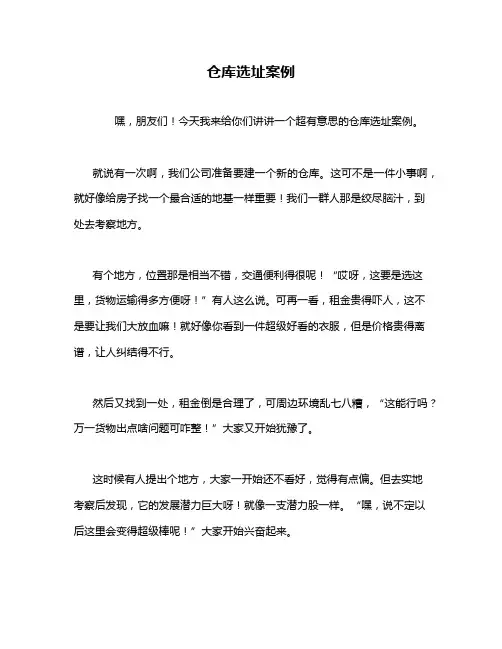 仓库选址案例

嘿，朋友们！今天我来给你们讲讲一个超有意思的仓库选址案例。

就说有一次啊，我们公司准备要建一个新的仓库。这可不是一件小事啊，就好像给房子找一个最合适的地基一样重要！我们一群人那是绞尽脑汁，到处去考察地方。

有个地方，位置那是相当不错，交通便利得很呢！“哎呀，这要是选这里，货物运输得多方便呀！”有人这么说。可再一看，租金贵得吓人，这不是要让我们大放血嘛！就好像你看到一件超级好看的衣服，但是价格贵得离谱，让人纠结得不行。

然后又找到一处，租金倒是合理了，可周边环境乱七八糟，“这能行吗？万一货物出点啥问题可咋整！”大家又开始犹豫了。

这时候有人提出个地方，大家一开始还不看好，觉得有点偏。但去实地考察后发现，它的发展潜力巨大呀！就像一支潜力股一样。“嘿，说不定以后这里会变得超级棒呢！”大家开始兴奋起来。